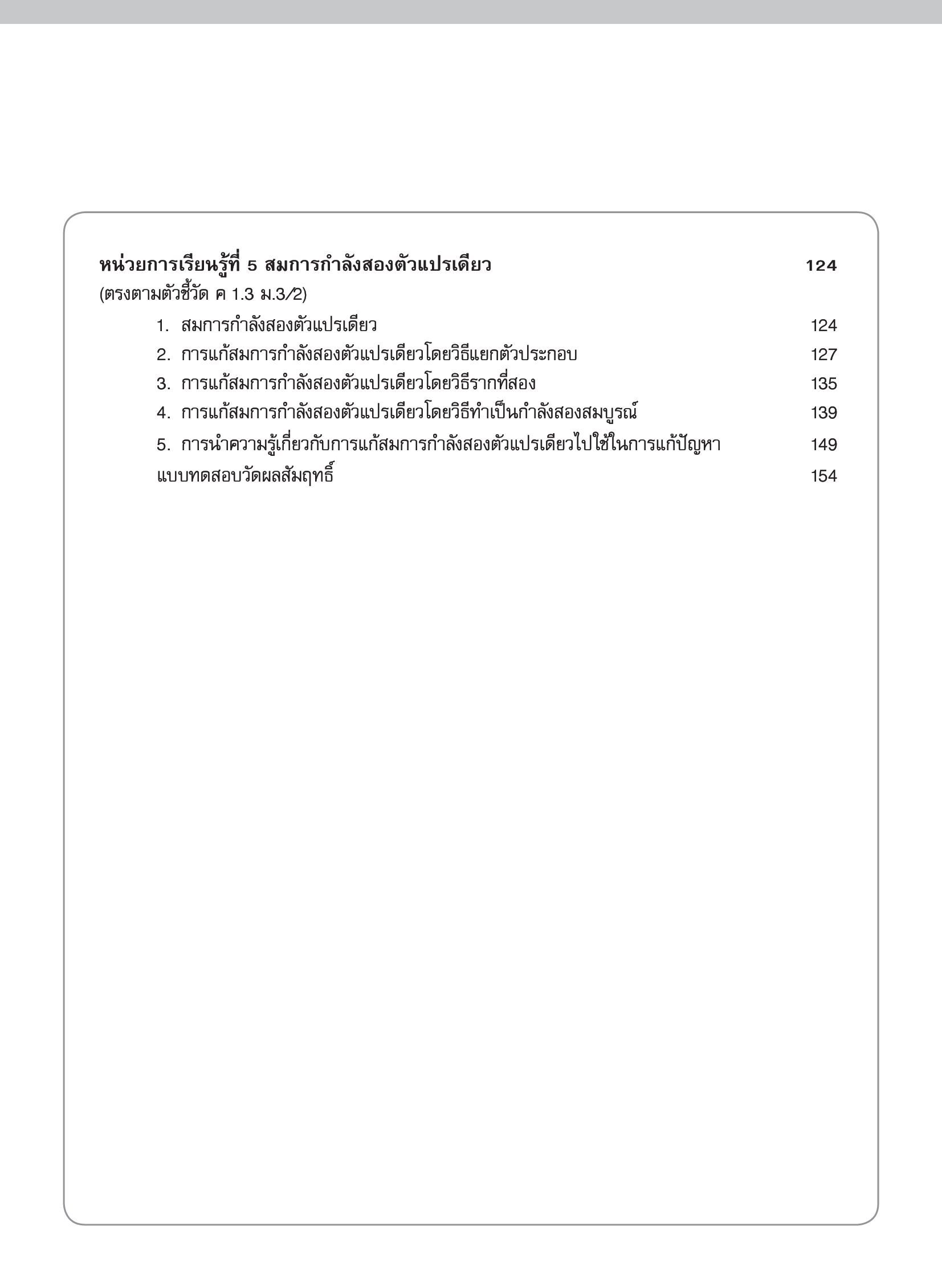 หน่วยการเรียนรู้ที่ 5 สมการกำลังสองตัวแปรเดียว 124
(ตรงตามตัวชี้วัด ค 1.3 ม.3/2)

1. สมการกำลังสองตัวแปรเดียว 124
2. การแก้สมการกำลังสองตัวแปรเดียวโดยวิธีแยกตัวประกอบ 127
3. การแก้สมการกำลังสองตัวแปรเดียวโดยวิธีรากที่สอง 135
4. การแก้สมการกำลังสองตัวแปรเดียวโดยวิธีทำเป็นกำลังสองสมบูรณ์ 139
5. การนำความรู้เกี่ยวกับการแก้สมการกำลังสองตัวแปรเดียวไปใช้ในการแก้ปัญหา 149
แบบทดสอบวัดผลสัมฤทธิ์ 154